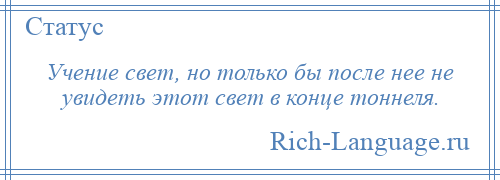 Статус

Учение свет, но только бы после нее не увидеть этот свет в конце тоннеля.

Rich-Language.ru